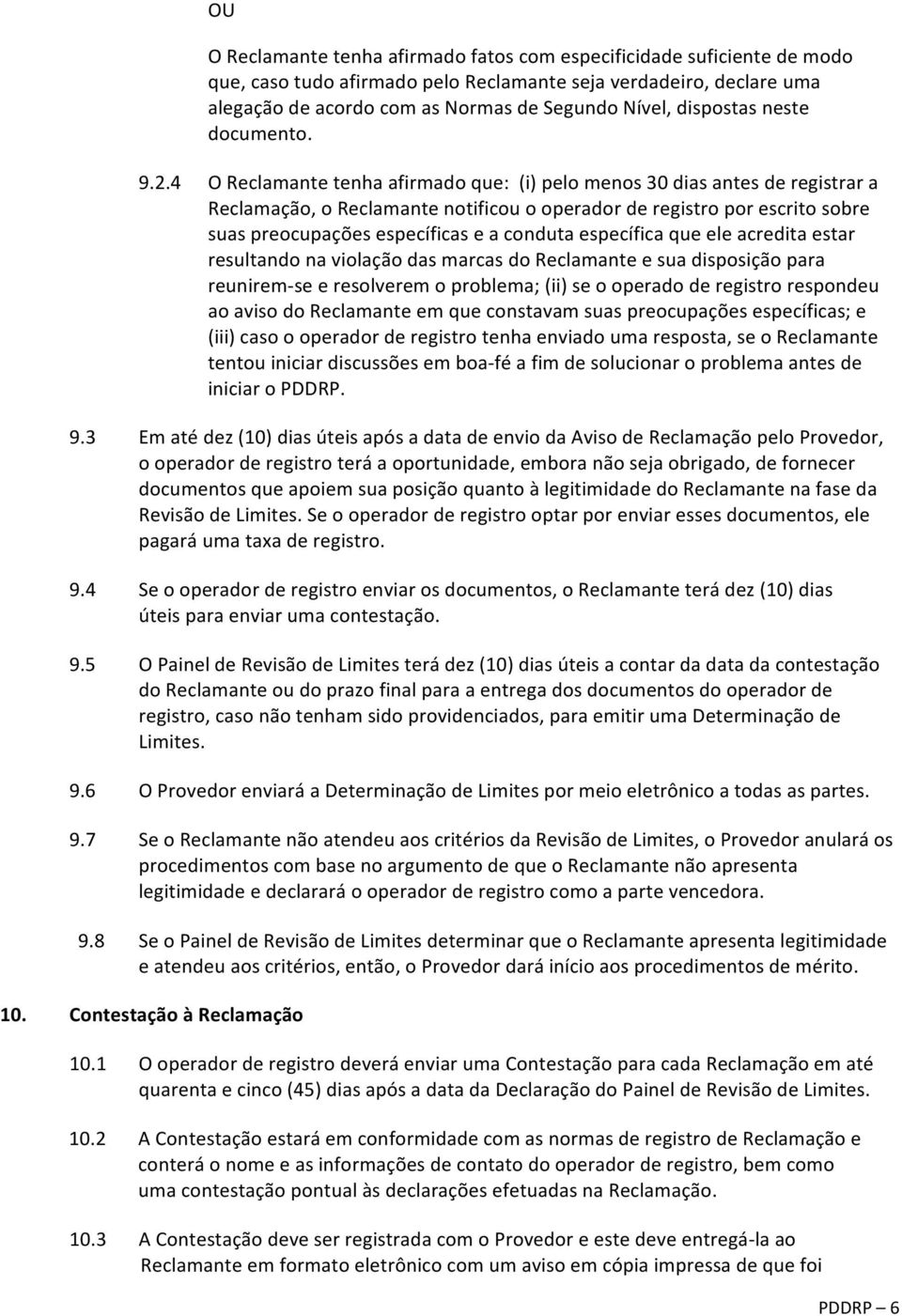 OU

O Reclamante tenha afirmado fatos com especificidade suficiente de modo que, caso tudo afirmado pelo Reclamante seja verdadeiro, declare uma alegação de acordo com as Normas de Segundo Nível, dispostas neste documento.

9.2.4 O Reclamante tenha afirmado que: (i) pelo menos 30 dias antes de registrar a Reclamação, o Reclamante notificou o operador de registro por escrito sobre suas preocupações específicas e a conduta específica que ele acredita estar resultando na violação das marcas do Reclamante e sua disposição para reunirem-se e resolverem o problema; (ii) se o operado de registro respondeu ao aviso do Reclamante em que constavam suas preocupações específicas; e (iii) caso o operador de registro tenha enviado uma resposta, se o Reclamante tentou iniciar discussões em boa-fé a fim de solucionar o problema antes de iniciar o PDDRP.

9.3 Em até dez (10) dias úteis após a data de envio da Aviso de Reclamação pelo Provedor, o operador de registro terá a oportunidade, embora não seja obrigado, de fornecer documentos que apoiem sua posição quanto à legitimidade do Reclamante na fase da Revisão de Limites. Se o operador de registro optar por enviar esses documentos, ele pagará uma taxa de registro.

9.4 Se o operador de registro enviar os documentos, o Reclamante terá dez (10) dias úteis para enviar uma contestação.

9.5 O Painel de Revisão de Limites terá dez (10) dias úteis a contar da data da contestação do Reclamante ou do prazo final para a entrega dos documentos do operador de registro, caso não tenham sido providenciados, para emitir uma Determinação de Limites.

9.6 O Provedor enviará a Determinação de Limites por meio eletrônico a todas as partes.

9.7 Se o Reclamante não atendeu aos critérios da Revisão de Limites, o Provedor anulará os procedimentos com base no argumento de que o Reclamante não apresenta legitimidade e declarará o operador de registro como a parte vencedora.

9.8 Se o Painel de Revisão de Limites determinar que o Reclamante apresenta legitimidade e atendeu aos critérios, então, o Provedor dará início aos procedimentos de mérito.

10. Contestação à Reclamação

10.1 O operador de registro deverá enviar uma Contestação para cada Reclamação em até quarenta e cinco (45) dias após a data da Declaração do Painel de Revisão de Limites.

10.2 A Contestação estará em conformidade com as normas de registro de Reclamação e conterá o nome e as informações de contato do operador de registro, bem como uma contestação pontual às declarações efetuadas na Reclamação.

10.3 A Contestação deve ser registrada com o Provedor e este deve entregá-la ao Reclamante em formato eletrônico com um aviso em cópia impressa de que foi

PDDRP – 6